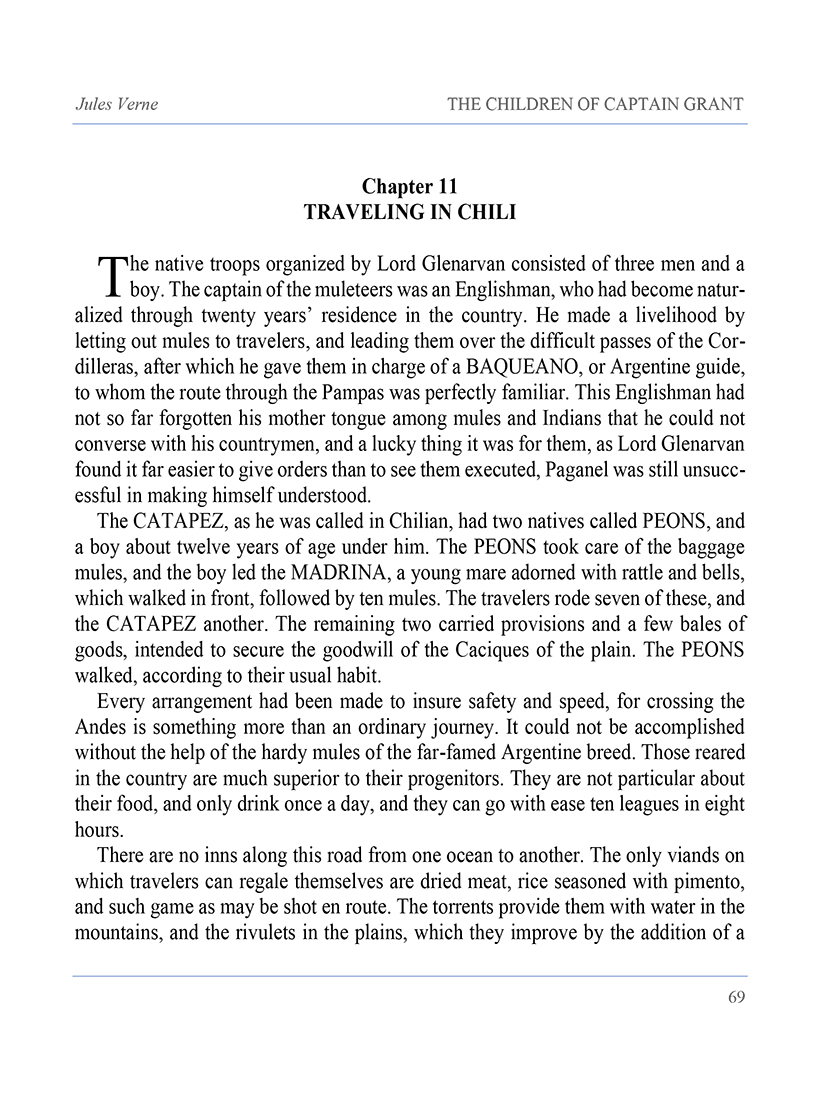 Jules Verne

THE CHILDREN OF CAPTAIN GRANT

Chapter 11
TRAVELING IN CHILI

The native troops organized by Lord Glenarvan consisted of three men and a boy. The captain of the muleteers was an Englishman, who had become naturalized through twenty years' residence in the country. He made a livelihood by letting out mules to travelers, and leading them over the difficult passes of the Cordilleras, after which he gave them in charge of a BAQUEANO, or Argentine guide, to whom the route through the Pampas was perfectly familiar. This Englishman had not so far forgotten his mother tongue among mules and Indians that he could not converse with his countrymen, and a lucky thing it was for them, as Lord Glenarvan found it far easier to give orders than to see them executed, Paganel was still unsuccessful in making himself understood.

The CATAPEZ, as he was called in Chilian, had two natives called PEONS, and a boy about twelve years of age under him. The PEONS took care of the baggage mules, and the boy led the MADRINA, a young mare adorned with rattle and bells, which walked in front, followed by ten mules. The travelers rode seven of these, and the CATAPEZ another. The remaining two carried provisions and a few bales of goods, intended to secure the goodwill of the Caciques of the plain. The PEONS walked, according to their usual habit.

Every arrangement had been made to insure safety and speed, for crossing the Andes is something more than an ordinary journey. It could not be accomplished without the help of the hardy mules of the far-famed Argentine breed. Those reared in the country are much superior to their progenitors. They are not particular about their food, and only drink once a day, and they can go with ease ten leagues in eight hours.

There are no inns along this road from one ocean to another. The only viands on which travelers can regale themselves are dried meat, rice seasoned with pimento, and such game as may be shot en route. The torrents provide them with water in the mountains, and the rivulets in the plains, which they improve by the addition of a

69